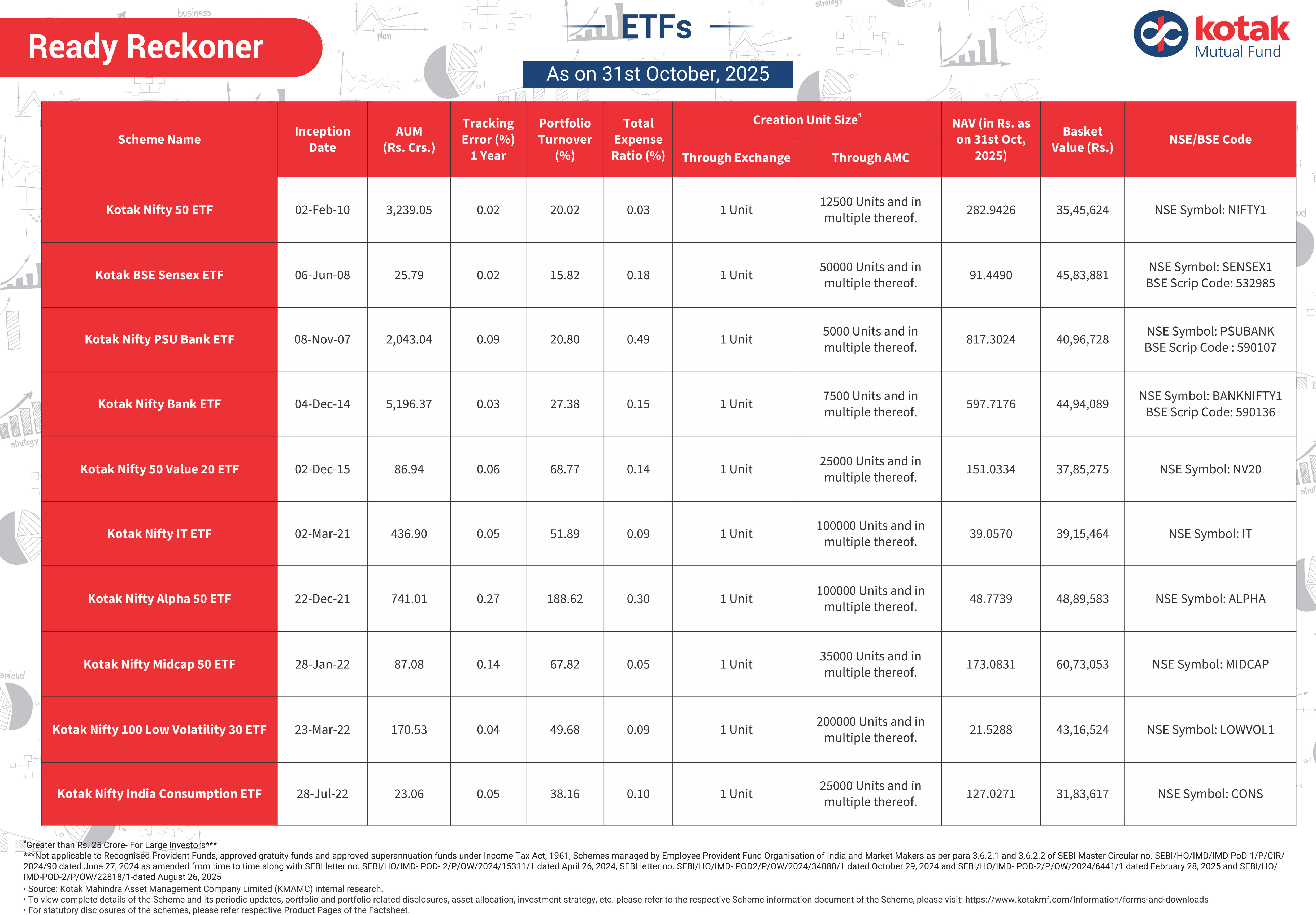 Ready Reckoner

ETFs

As on 31st October, 2025

kotak Mutual Fund

| Scheme Name | Inception Date | AUM (Rs. Crs.) | Tracking Error (%) 1 Year | Portfolio Turnover (%) | Total Expense Ratio (%) | Creation Unit Size# Through Exchange | Creation Unit Size# Through AMC | NAV (in Rs. as on 31st Oct, 2025) | Basket Value (Rs.) | NSE/BSE Code |
|---|---|---|---|---|---|---|---|---|---|---|
| Kotak Nifty 50 ETF | 02-Feb-10 | 3,239.05 | 0.02 | 20.02 | 0.03 | 1 Unit | 12500 Units and in multiple thereof. | 282.9426 | 35,45,624 | NSE Symbol: NIFTY1 |
| Kotak BSE Sensex ETF | 06-Jun-08 | 25.79 | 0.02 | 15.82 | 0.18 | 1 Unit | 50000 Units and in multiple thereof. | 91.4490 | 45,83,881 | NSE Symbol: SENSEX1 BSE Scrip Code: 532985 |
| Kotak Nifty PSU Bank ETF | 08-Nov-07 | 2,043.04 | 0.09 | 20.80 | 0.49 | 1 Unit | 5000 Units and in multiple thereof. | 817.3024 | 40,96,728 | NSE Symbol: PSUBANK BSE Scrip Code : 590107 |
| Kotak Nifty Bank ETF | 04-Dec-14 | 5,196.37 | 0.03 | 27.38 | 0.15 | 1 Unit | 7500 Units and in multiple thereof. | 597.7176 | 44,94,089 | NSE Symbol: BANKNIFTY1 BSE Scrip Code: 590136 |
| Kotak Nifty 50 Value 20 ETF | 02-Dec-15 | 86.94 | 0.06 | 68.77 | 0.14 | 1 Unit | 25000 Units and in multiple thereof. | 151.0334 | 37,85,275 | NSE Symbol: NV20 |
| Kotak Nifty IT ETF | 02-Mar-21 | 436.90 | 0.05 | 51.89 | 0.09 | 1 Unit | 100000 Units and in multiple thereof. | 39.0570 | 39,15,464 | NSE Symbol: IT |
| Kotak Nifty Alpha 50 ETF | 22-Dec-21 | 741.01 | 0.27 | 188.62 | 0.30 | 1 Unit | 100000 Units and in multiple thereof. | 48.7739 | 48,89,583 | NSE Symbol: ALPHA |
| Kotak Nifty Midcap 50 ETF | 28-Jan-22 | 87.08 | 0.14 | 67.82 | 0.05 | 1 Unit | 35000 Units and in multiple thereof. | 173.0831 | 60,73,053 | NSE Symbol: MIDCAP |
| Kotak Nifty 100 Low Volatility 30 ETF | 23-Mar-22 | 170.53 | 0.04 | 49.68 | 0.09 | 1 Unit | 200000 Units and in multiple thereof. | 21.5288 | 43,16,524 | NSE Symbol: LOWVOL1 |
| Kotak Nifty India Consumption ETF | 28-Jul-22 | 23.06 | 0.05 | 38.16 | 0.10 | 1 Unit | 25000 Units and in multiple thereof. | 127.0271 | 31,83,617 | NSE Symbol: CONS |

#Greater than Rs. 25 Crore- For Large Investors***
***Not applicable to Recognised Provident Funds, approved gratuity funds and approved superannuation funds under Income Tax Act, 1961, Schemes managed by Employee Provident Fund Organisation of India and Market Makers as per para 3.6.2.1 and 3.6.2.2 of SEBI Master Circular no. SEBI/HO/IMD/IMD-PoD-1/P/CIR/2024/90 dated June 27, 2024 as amended from time to time along with SEBI letter no. SEBI/HO/IMD- POD- 2/P/OW/2024/15311/1 dated April 26, 2024, SEBI letter no. SEBI/HO/IMD- POD2/P/OW/2024/34080/1 dated October 29, 2024 and SEBI/HO/IMD- POD-2/P/OW/2024/6441/1 dated February 28, 2025 and SEBI/HO/IMD-POD-2/P/OW/22818/1-dated August 26, 2025
• Source: Kotak Mahindra Asset Management Company Limited (KMAMC) internal research.
• To view complete details of the Scheme and its periodic updates, portfolio and portfolio related disclosures, asset allocation, investment strategy, etc. please refer to the respective Scheme information document of the Scheme, please visit: https://www.kotakmf.com/Information/forms-and-downloads
• For statutory disclosures of the schemes, please refer respective Product Pages of the Factsheet.